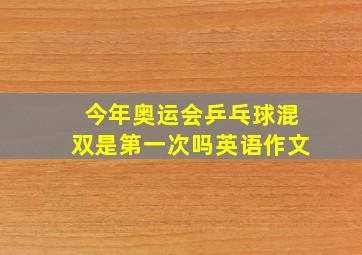 今年奥运会乒乓球混双是第一次吗英语作文